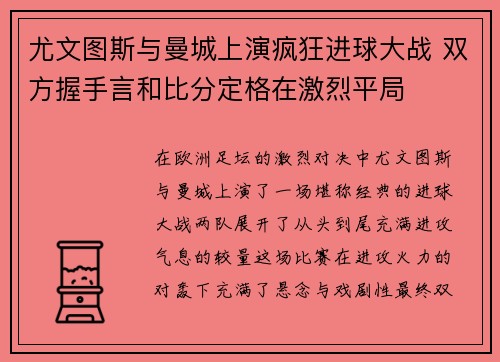 尤文图斯与曼城上演疯狂进球大战 双方握手言和比分定格在激烈平局

在欧洲足坛的激烈对决中尤文图斯与曼城上演了一场堪称经典的进球大战两队展开了从头到尾充满进攻气息的较量这场比赛在进攻火力的对轰下充满了悬念与戏剧性最终双